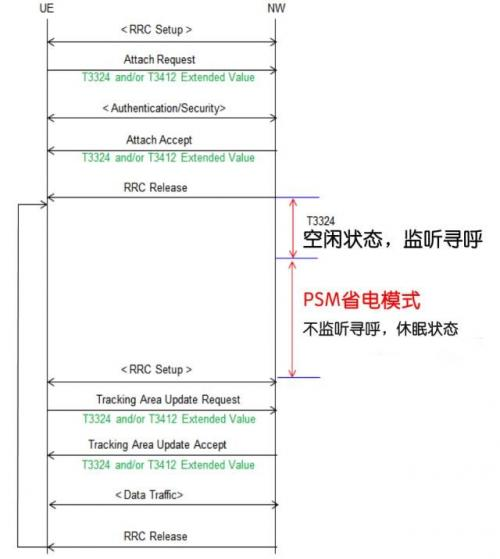 UE

NW

< RRC Setup >

Attach Request

T3324 and/or T3412 Extended Value

< Authentication/Security>

Attach Accept

T3324 and/or T3412 Extended Value

RRC Release

T3324

空闲状态，监听寻呼

PSM省电模式

不监听寻呼，休眠状态

< RRC Setup >

Tracking Area Update Request

T3324 and/or T3412 Extended Value

Tracking Area Update Accept

T3324 and/or T3412 Extended Value

< Data Traffic>

RRC Release